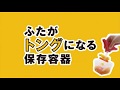 ふたが
トングになる
保存容器